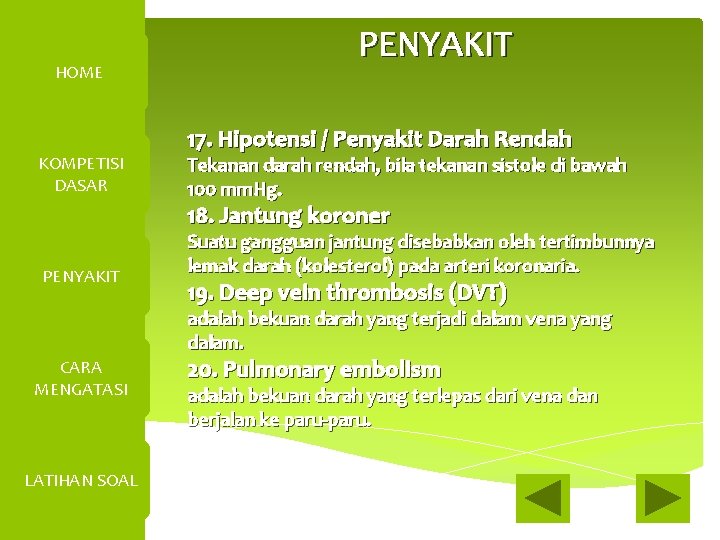 HOME

KOMPETISI DASAR

PENYAKIT

CARA MENGATASI

LATIHAN SOAL

PENYAKIT

17. Hipotensi / Penyakit Darah Rendah
Tekanan darah rendah, bila tekanan sistole di bawah 100 mmHg.

18. Jantung koroner
Suatu gangguan jantung disebabkan oleh tertimbunnya lemak darah (kolesterol) pada arteri koronaria.

19. Deep vein thrombosis (DVT)
adalah bekuan darah yang terjadi dalam vena yang dalam.

20. Pulmonary embolism
adalah bekuan darah yang terlepas dari vena dan berjalan ke paru-paru.